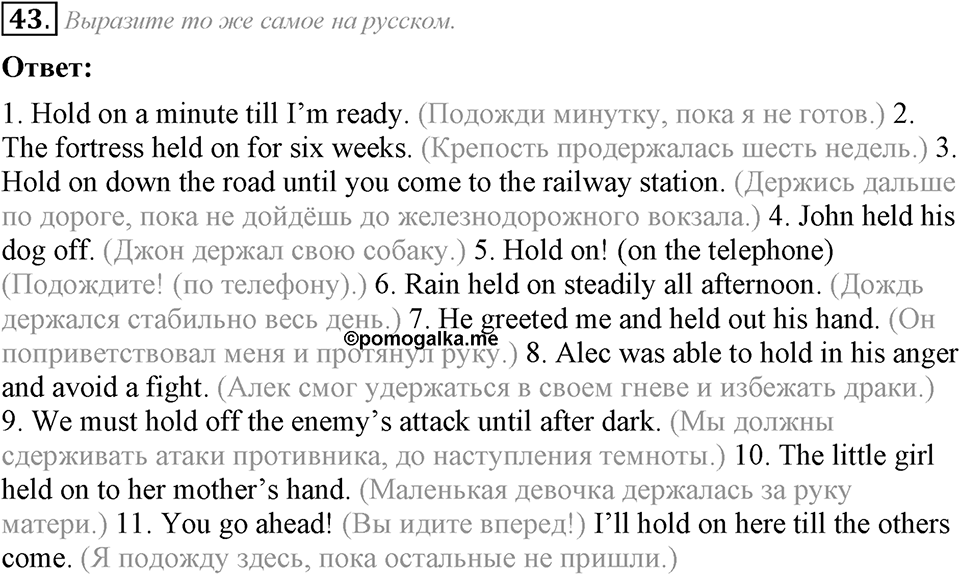 43. Выразите то же самое на русском.

Ответ:

1. Hold on a minute till I'm ready. (Подожди минутку, пока я не готов.) 2. The fortress held on for six weeks. (Крепость продержалась шесть недель.) 3. Hold on down the road until you come to the railway station. (Держись дальше по дороге, пока не дойдёшь до железнодорожного вокзала.) 4. John held his dog off. (Джон держал свою собаку.) 5. Hold on! (on the telephone) (Подождите! (по телефону).) 6. Rain held on steadily all afternoon. (Дождь держался стабильно весь день.) 7. He greeted me and held out his hand. (Он поприветствовал меня и протянул руку.) 8. Alec was able to hold in his anger and avoid a fight. (Алек смог удержаться в своем гневе и избежать драки.) 9. We must hold off the enemy's attack until after dark. (Мы должны сдерживать атаки противника, до наступления темноты.) 10. The little girl held on to her mother's hand. (Маленькая девочка держалась за руку матери.) 11. You go ahead! (Вы идите вперед!) I'll hold on here till the others come. (Я подожду здесь, пока остальные не пришли.)

©pomogalka.me